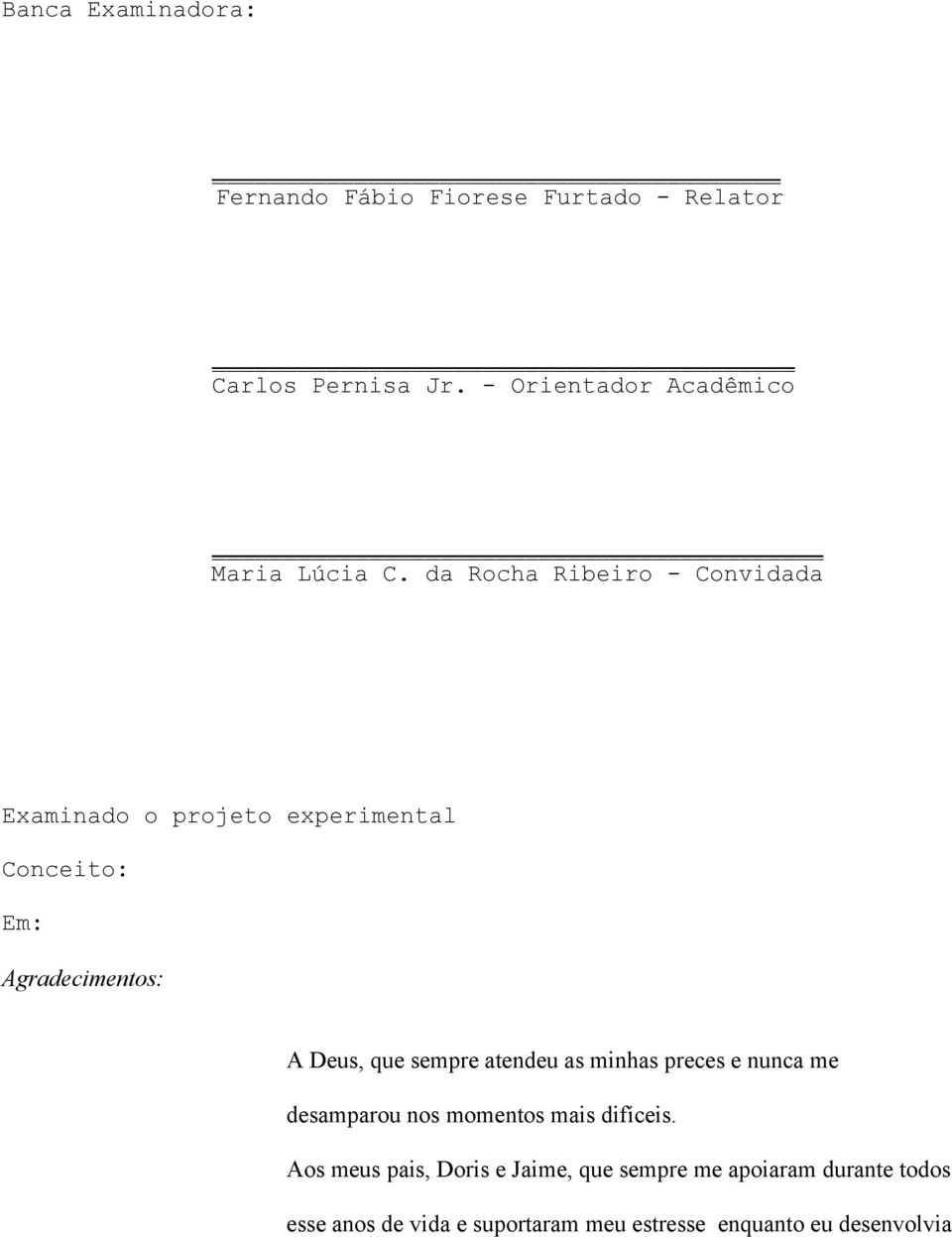 Banca Examinadora:

Fernando Fábio Fiorese Furtado - Relator

Carlos Pernisa Jr. - Orientador Acadêmico

Maria Lúcia C. da Rocha Ribeiro - Convidada

Examinado o projeto experimental

Conceito:

Em:

Agradecimentos:

A Deus, que sempre atendeu as minhas preces e nunca me desamparou nos momentos mais difíceis.

Aos meus pais, Doris e Jaime, que sempre me apoiaram durante todos esse anos de vida e suportaram meu estresse enquanto eu desenvolvia